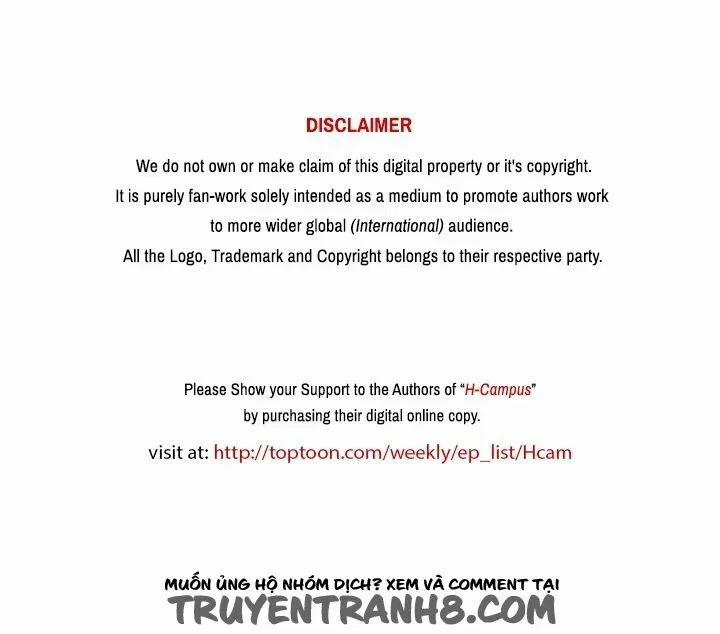 DISCLAIMER

We do not own or make claim of this digital property or it's copyright. It is purely fan-work solely intended as a medium to promote authors work to more wider global (International) audience. All the Logo, Trademark and Copyright belongs to their respective party.

Please Show your Support to the Authors of "H-Campus" by purchasing their digital online copy.

visit at: http://toptoon.com/weekly/ep_list/Hcam

MUỐN ỦNG HỘ NHÓM DỊCH? XEM VÀ COMMENT TẠI
TRUYENTRANH8.COM